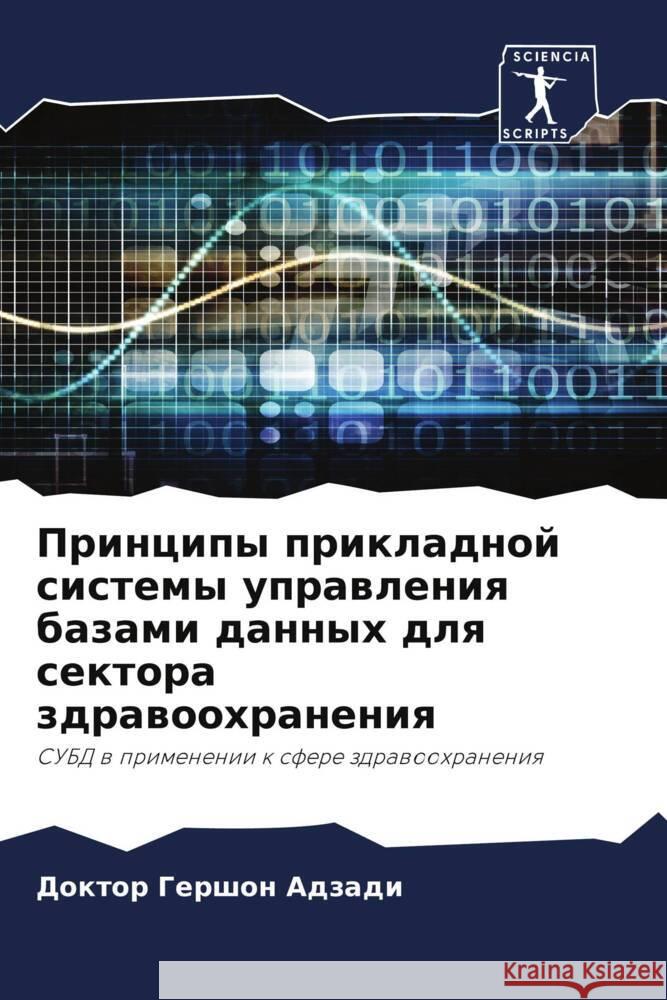 SCIENCIA
SCRIPTS

Принципы прикладной системы управления базами данных для сектора здравоохранения

СУБД в применении к сфере здравоохранения

Доктор Гершон Адзади